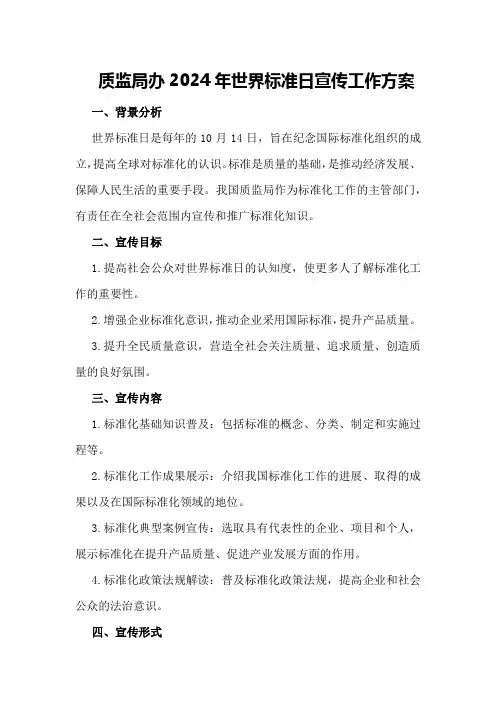 质监局办 2024 年世界标准日宣传工作方案

一、背景分析

世界标准日是每年的 10 月 14 日，旨在纪念国际标准化组织的成立，提高全球对标准化的认识。标准是质量的基础，是推动经济发展、保障人民生活的重要手段。我国质监局作为标准化工作的主管部门，有责任在全社会范围内宣传和推广标准化知识。

二、宣传目标

1. 提高社会公众对世界标准日的认知度，使更多人了解标准化工作的重要性。

2. 增强企业标准化意识，推动企业采用国际标准，提升产品质量。

3. 提升全民质量意识，营造全社会关注质量、追求质量、创造质量的良好氛围。

三、宣传内容

1. 标准化基础知识普及：包括标准的概念、分类、制定和实施过程等。

2. 标准化工作成果展示：介绍我国标准化工作的进展、取得的成果以及在国际标准化领域的地位。

3. 标准化典型案例宣传：选取具有代表性的企业、项目和个人，展示标准化在提升产品质量、促进产业发展方面的作用。

4. 标准化政策法规解读：普及标准化政策法规，提高企业和社会公众的法治意识。

四、宣传形式